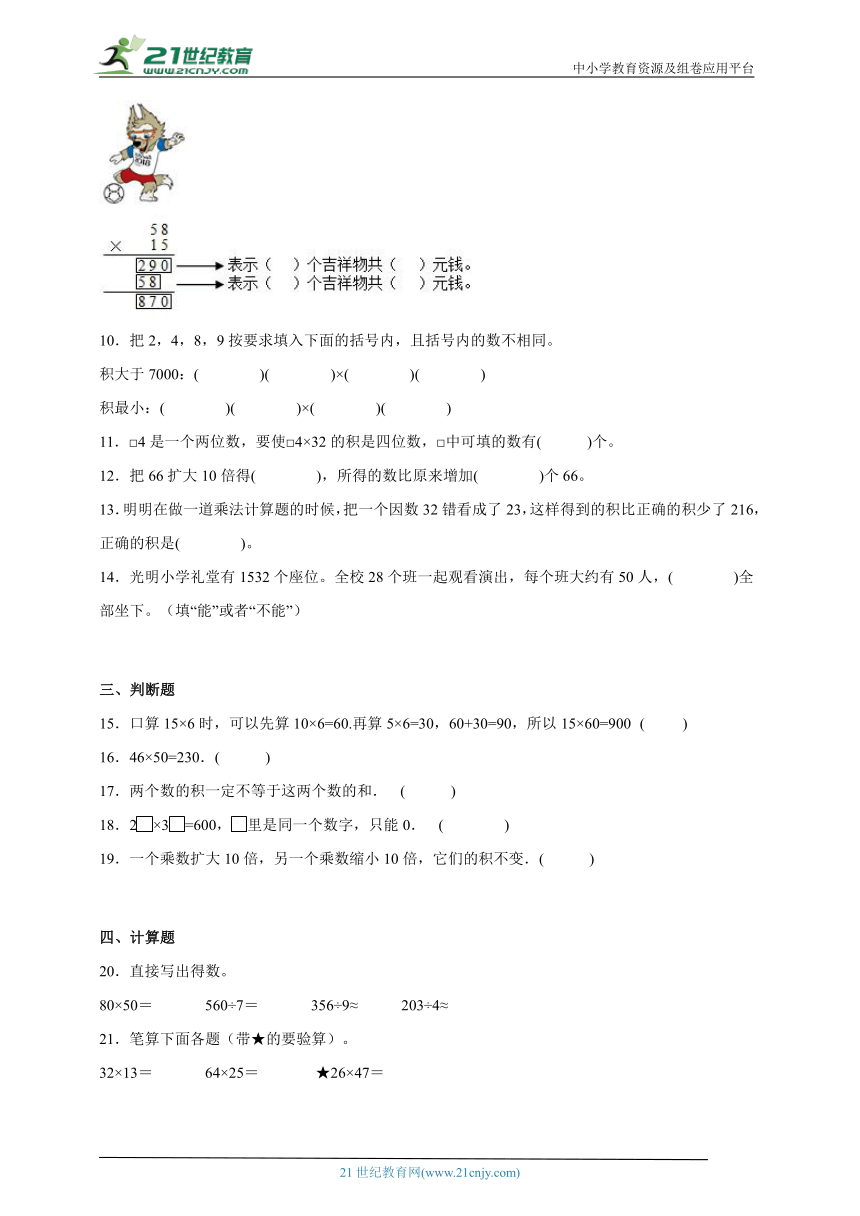 21世纪教育
www.21cnjy.com
中小学教育资源及组卷应用平台

58
× 15
290 表示（ ）个吉祥物共（ ）元钱。
58 表示（ ）个吉祥物共（ ）元钱。
870

10．把 2，4，8，9 按要求填入下面的括号内，且括号内的数不相同。

积大于 7000：( )( )×( )( )

积最小：( )( )×( )( )

11．□4 是一个两位数，要使□4×32 的积是四位数，□中可填的数有( )个。

12．把 66 扩大 10 倍得( )，所得的数比原来增加( )个 66。

13．明明在做一道乘法计算题的时候，把一个因数 32 错看成了 23，这样得到的积比正确的积少了 216，正确的积是( )。

14．光明小学礼堂有 1532 个座位。全校 28 个班一起观看演出，每个班大约有 50 人，( )全部坐下。（填“能”或者“不能”）

三、判断题

15．口算 15×6 时，可以先算 10×6=60.再算 5×6=30，60+30=90，所以 15×60=900 ( )

16．46×50=230．( )

17．两个数的积一定不等于这两个数的和． ( )

18．2□×3□=600，□里是同一个数字，只能 0． ( )

19．一个乘数扩大 10 倍，另一个乘数缩小 10 倍，它们的积不变．( )

四、计算题

20．直接写出得数。

80×50＝ 560÷7＝ 356÷9≈ 203÷4≈

21．笔算下面各题（带★的要验算）。

32×13＝ 64×25＝ ★26×47＝

21 世纪教育网(www.21cnjy.com)